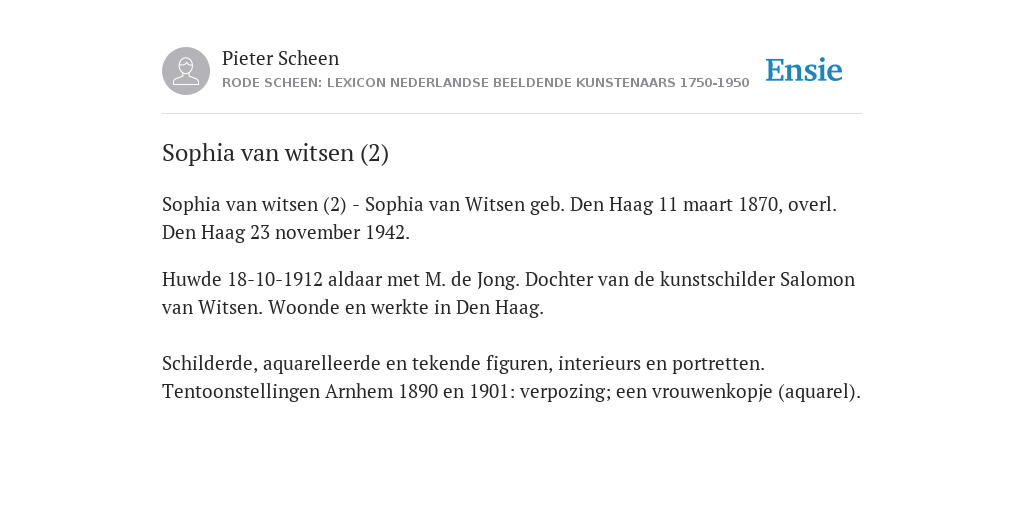 Pieter Scheen
RODE SCHEEN: LEXICON NEDERLANDSE BEELDENDE KUNSTENAARS 1750-1950

Ensie

Sophia van witsen (2)

Sophia van witsen (2) - Sophia van Witsen geb. Den Haag 11 maart 1870, overl. Den Haag 23 november 1942.

Huwde 18-10-1912 aldaar met M. de Jong. Dochter van de kunstschilder Salomon van Witsen. Woonde en werkte in Den Haag.

Schilderde, aquarelleerde en tekende figuren, interieurs en portretten. Tentoonstellingen Arnhem 1890 en 1901: verpozing; een vrouwenkopje (aquarel).